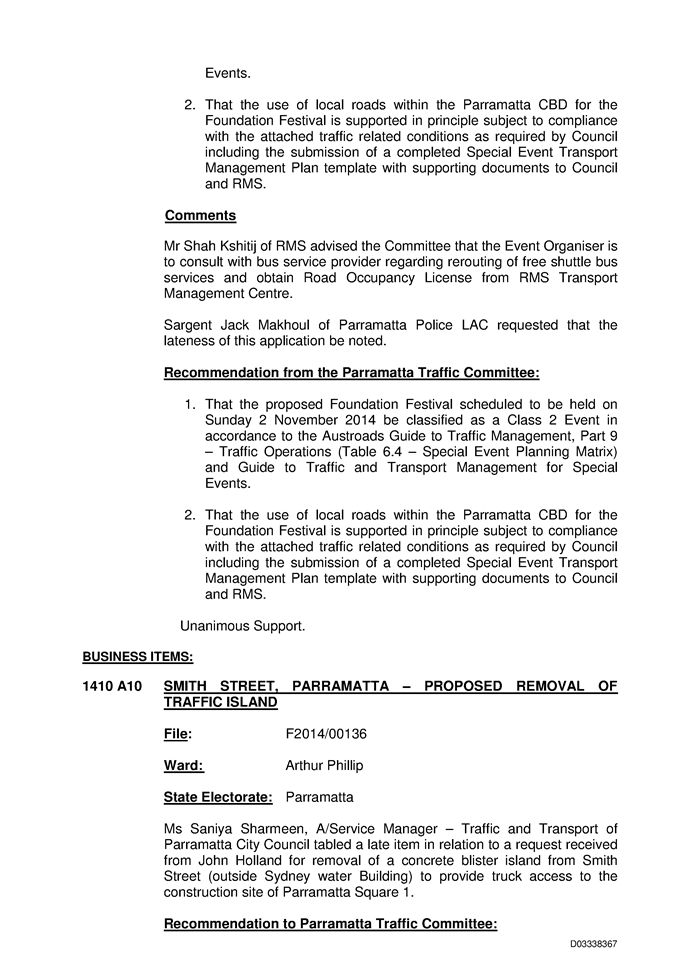 Events.

2. That the use of local roads within the Parramatta CBD for the Foundation Festival is supported in principle subject to compliance with the attached traffic related conditions as required by Council including the submission of a completed Special Event Transport Management Plan template with supporting documents to Council and RMS.

Comments

Mr Shah Kshitij of RMS advised the Committee that the Event Organiser is to consult with bus service provider regarding rerouting of free shuttle bus services and obtain Road Occupancy License from RMS Transport Management Centre.

Sargent Jack Makhoul of Parramatta Police LAC requested that the lateness of this application be noted.

Recommendation from the Parramatta Traffic Committee:

1. That the proposed Foundation Festival scheduled to be held on Sunday 2 November 2014 be classified as a Class 2 Event in accordance to the Austroads Guide to Traffic Management, Part 9 – Traffic Operations (Table 6.4 – Special Event Planning Matrix) and Guide to Traffic and Transport Management for Special Events.

2. That the use of local roads within the Parramatta CBD for the Foundation Festival is supported in principle subject to compliance with the attached traffic related conditions as required by Council including the submission of a completed Special Event Transport Management Plan template with supporting documents to Council and RMS.

Unanimous Support.

BUSINESS ITEMS:

1410 A10 SMITH STREET, PARRAMATTA – PROPOSED REMOVAL OF TRAFFIC ISLAND

File: F2014/00136

Ward: Arthur Phillip

State Electorate: Parramatta

Ms Saniya Sharmeen, A/Service Manager – Traffic and Transport of Parramatta City Council tabled a late item in relation to a request received from John Holland for removal of a concrete blister island from Smith Street (outside Sydney water Building) to provide truck access to the construction site of Parramatta Square 1.

Recommendation to Parramatta Traffic Committee:

D03338367